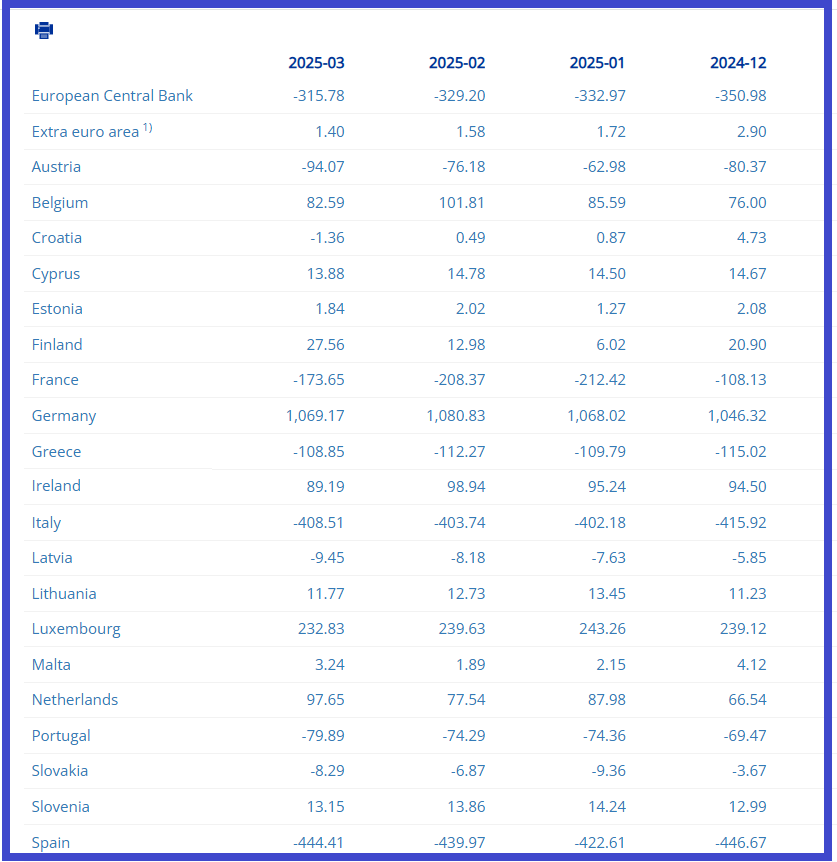 | | 2025-03 | 2025-02 | 2025-01 | 2024-12 |
|---|---|---|---|---|
| European Central Bank | -315.78 | -329.20 | -332.97 | -350.98 |
| Extra euro area $^{1)}$ | 1.40 | 1.58 | 1.72 | 2.90 |
| Austria | -94.07 | -76.18 | -62.98 | -80.37 |
| Belgium | 82.59 | 101.81 | 85.59 | 76.00 |
| Croatia | -1.36 | 0.49 | 0.87 | 4.73 |
| Cyprus | 13.88 | 14.78 | 14.50 | 14.67 |
| Estonia | 1.84 | 2.02 | 1.27 | 2.08 |
| Finland | 27.56 | 12.98 | 6.02 | 20.90 |
| France | -173.65 | -208.37 | -212.42 | -108.13 |
| Germany | 1,069.17 | 1,080.83 | 1,068.02 | 1,046.32 |
| Greece | -108.85 | -112.27 | -109.79 | -115.02 |
| Ireland | 89.19 | 98.94 | 95.24 | 94.50 |
| Italy | -408.51 | -403.74 | -402.18 | -415.92 |
| Latvia | -9.45 | -8.18 | -7.63 | -5.85 |
| Lithuania | 11.77 | 12.73 | 13.45 | 11.23 |
| Luxembourg | 232.83 | 239.63 | 243.26 | 239.12 |
| Malta | 3.24 | 1.89 | 2.15 | 4.12 |
| Netherlands | 97.65 | 77.54 | 87.98 | 66.54 |
| Portugal | -79.89 | -74.29 | -74.36 | -69.47 |
| Slovakia | -8.29 | -6.87 | -9.36 | -3.67 |
| Slovenia | 13.15 | 13.86 | 14.24 | 12.99 |
| Spain | -444.41 | -439.97 | -422.61 | -446.67 |